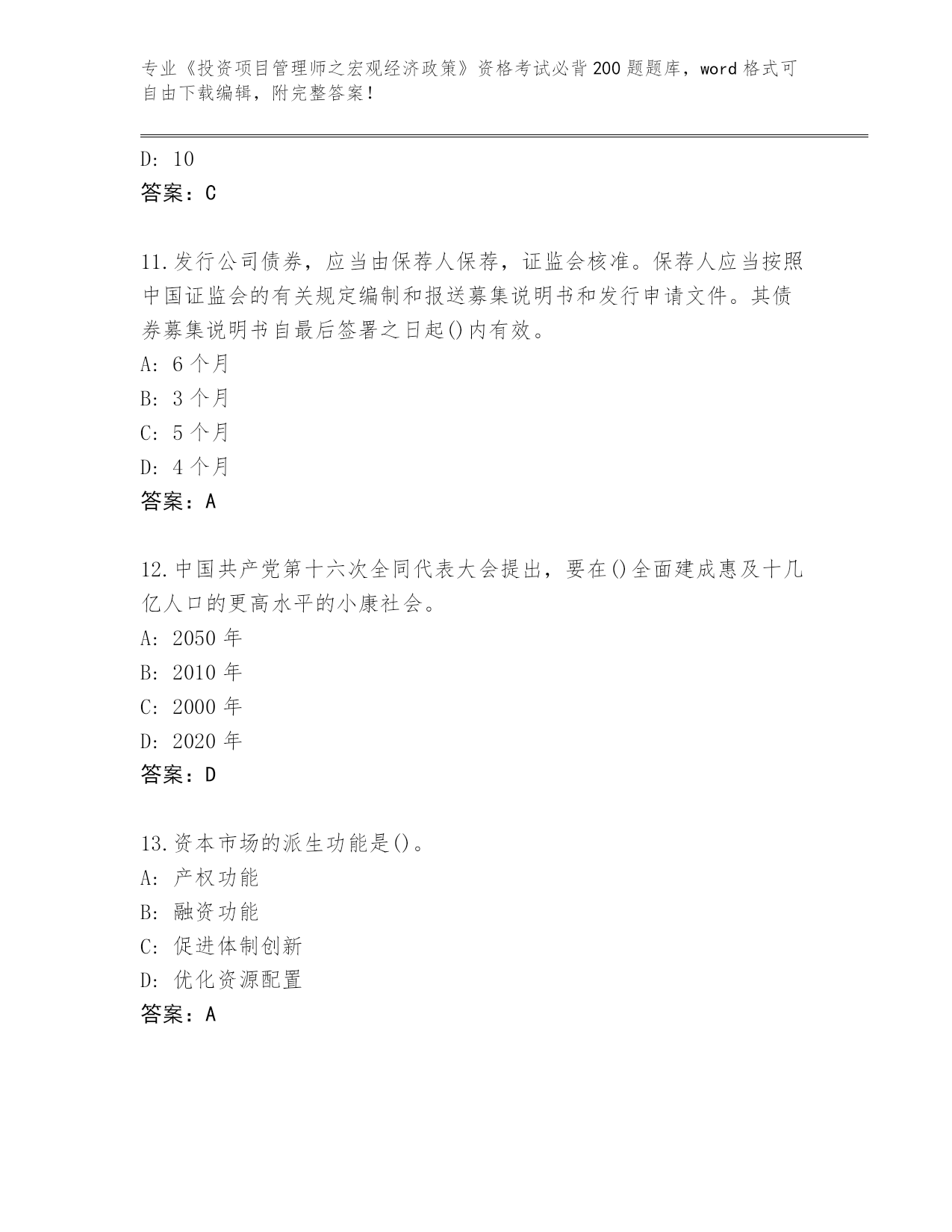 专业《投资项目管理师之宏观经济政策》资格考试必背200题题库，word格式可自由下载编辑，附完整答案！

D: 10
答案：C

11.发行公司债券，应当由保荐人保荐，证监会核准。保荐人应当按照中国证监会的有关规定编制和报送募集说明书和发行申请文件。其债券募集说明书自最后签署之日起()内有效。
A: 6个月
B: 3个月
C: 5个月
D: 4个月
答案：A

12.中国共产党第十六次全同代表大会提出，要在()全面建成惠及十几亿人口的更高水平的小康社会。
A: 2050年
B: 2010年
C: 2000年
D: 2020年
答案：D

13.资本市场的派生功能是()。
A: 产权功能
B: 融资功能
C: 促进体制创新
D: 优化资源配置
答案：A